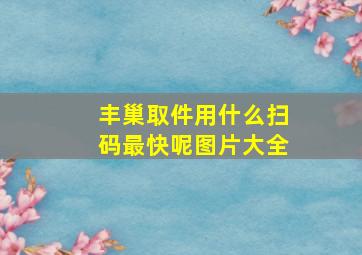 丰巢取件用什么扫码最快呢图片大全